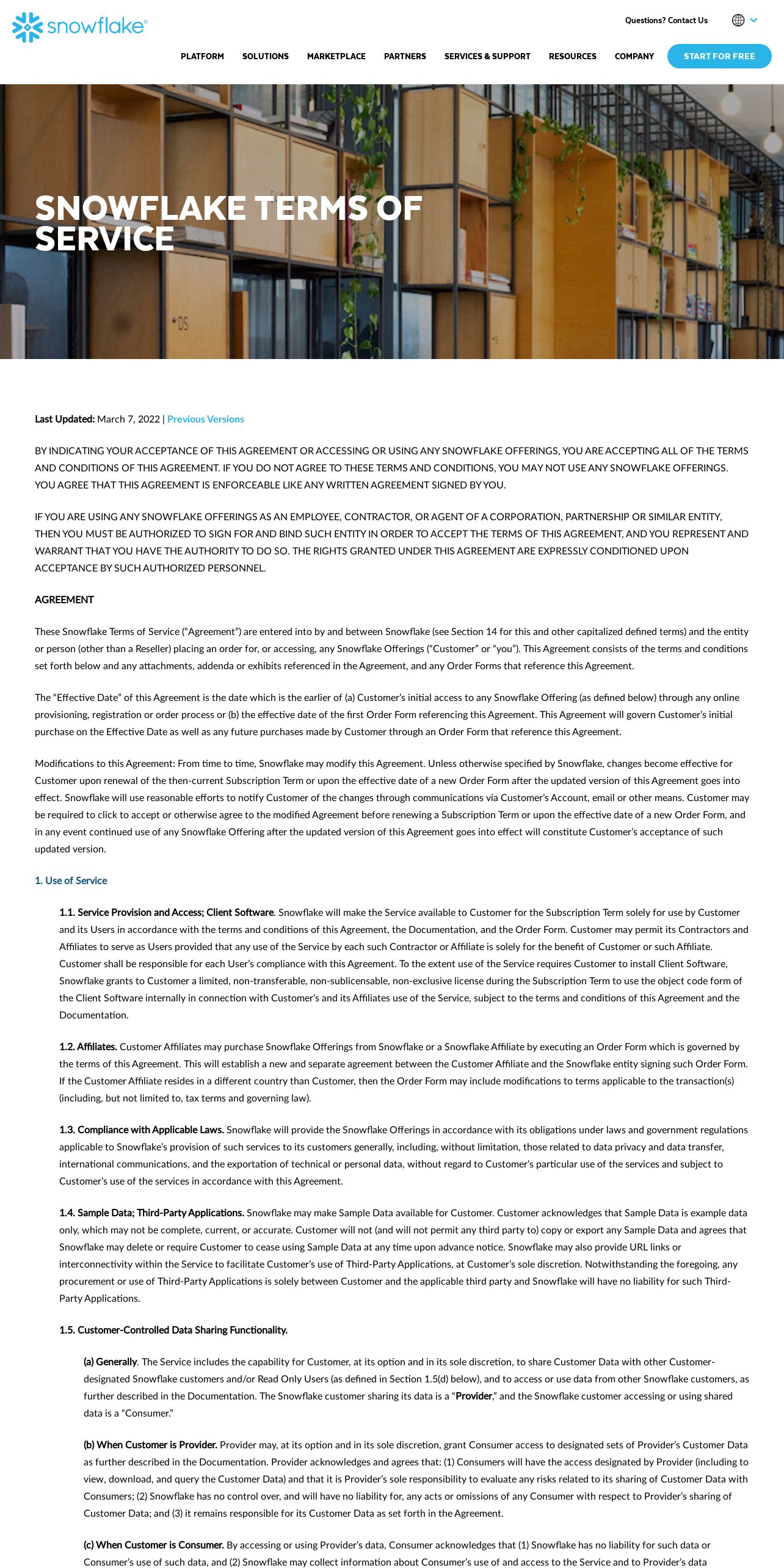 snowflake®

Questions? Contact Us

PLATFORM SOLUTIONS MARKETPLACE PARTNERS SERVICES & SUPPORT RESOURCES COMPANY START FOR FREE

SNOWFLAKE TERMS OF SERVICE

Last Updated: March 7, 2022 | Previous Versions

BY INDICATING YOUR ACCEPTANCE OF THIS AGREEMENT OR ACCESSING OR USING ANY SNOWFLAKE OFFERINGS, YOU ARE ACCEPTING ALL OF THE TERMS AND CONDITIONS OF THIS AGREEMENT. IF YOU DO NOT AGREE TO THESE TERMS AND CONDITIONS, YOU MAY NOT USE ANY SNOWFLAKE OFFERINGS. YOU AGREE THAT THIS AGREEMENT IS ENFORCEABLE LIKE ANY WRITTEN AGREEMENT SIGNED BY YOU.

IF YOU ARE USING ANY SNOWFLAKE OFFERINGS AS AN EMPLOYEE, CONTRACTOR, OR AGENT OF A CORPORATION, PARTNERSHIP OR SIMILAR ENTITY, THEN YOU MUST BE AUTHORIZED TO SIGN FOR AND BIND SUCH ENTITY IN ORDER TO ACCEPT THE TERMS OF THIS AGREEMENT, AND YOU REPRESENT AND WARRANT THAT YOU HAVE THE AUTHORITY TO DO SO. THE RIGHTS GRANTED UNDER THIS AGREEMENT ARE EXPRESSLY CONDITIONED UPON ACCEPTANCE BY SUCH AUTHORIZED PERSONNEL.

AGREEMENT

These Snowflake Terms of Service ("Agreement") are entered into by and between Snowflake (see Section 14 for this and other capitalized defined terms) and the entity or person (other than a Reseller) placing an order for, or accessing, any Snowflake Offerings ("Customer" or "you"). This Agreement consists of the terms and conditions set forth below and any attachments, addenda or exhibits referenced in the Agreement, and any Order Forms that reference this Agreement.

The "Effective Date" of this Agreement is the date which is the earlier of (a) Customer's initial access to any Snowflake Offering (as defined below) through any online provisioning, registration or order process or (b) the effective date of the first Order Form referencing this Agreement. This Agreement will govern Customer's initial purchase on the Effective Date as well as any future purchases made by Customer through an Order Form that reference this Agreement.

Modifications to this Agreement: From time to time, Snowflake may modify this Agreement. Unless otherwise specified by Snowflake, changes become effective for Customer upon renewal of the then-current Subscription Term or upon the effective date of a new Order Form after the updated version of this Agreement goes into effect. Snowflake will use reasonable efforts to notify Customer of the changes through communications via Customer's Account, email or other means. Customer may be required to click to accept or otherwise agree to the modified Agreement before renewing a Subscription Term or upon the effective date of a new Order Form, and in any event continued use of any Snowflake Offering after the updated version of this Agreement goes into effect will constitute Customer's acceptance of such updated version.

1. Use of Service

1.1. Service Provision and Access; Client Software. Snowflake will make the Service available to Customer for the Subscription Term solely for use by Customer and its Users in accordance with the terms and conditions of this Agreement, the Documentation, and the Order Form. Customer may permit its Contractors and Affiliates to serve as Users provided that any use of the Service by each such Contractor or Affiliate is solely for the benefit of Customer or such Affiliate. Customer shall be responsible for each User's compliance with this Agreement. To the extent use of the Service requires Customer to install Client Software, Snowflake grants to Customer a limited, non-transferable, non-sublicensable, non-exclusive license during the Subscription Term to use the object code form of the Client Software internally in connection with Customer's and its Affiliates use of the Service, subject to the terms and conditions of this Agreement and the Documentation.

1.2. Affiliates. Customer Affiliates may purchase Snowflake Offerings from Snowflake or a Snowflake Affiliate by executing an Order Form which is governed by the terms of this Agreement. This will establish a new and separate agreement between the Customer Affiliate and the Snowflake entity signing such Order Form. If the Customer Affiliate resides in a different country than Customer, then the Order Form may include modifications to terms applicable to the transaction(s) (including, but not limited to, tax terms and governing law).

1.3. Compliance with Applicable Laws. Snowflake will provide the Snowflake Offerings in accordance with its obligations under laws and government regulations applicable to Snowflake's provision of such services to its customers generally, including, without limitation, those related to data privacy and data transfer, international communications, and the exportation of technical or personal data, without regard to Customer's particular use of the services and subject to Customer's use of the services in accordance with this Agreement.

1.4. Sample Data; Third-Party Applications. Snowflake may make Sample Data available for Customer. Customer acknowledges that Sample Data is example data only, which may not be complete, current, or accurate. Customer will not (and will not permit any third party to) copy or export any Sample Data and agrees that Snowflake may delete or require Customer to cease using Sample Data at any time upon advance notice. Snowflake may also provide URL links or interconnectivity within the Service to facilitate Customer's use of Third-Party Applications, at Customer's sole discretion. Notwithstanding the foregoing, any procurement or use of Third-Party Applications is solely between Customer and the applicable third party and Snowflake will have no liability for such Third-Party Applications.

1.5. Customer-Controlled Data Sharing Functionality.

(a) Generally. The Service includes the capability for Customer, at its option and in its sole discretion, to share Customer Data with other Customer-designated Snowflake customers and/or Read Only Users (as defined in Section 1.5(d) below), and to access or use data from other Snowflake customers, as further described in the Documentation. The Snowflake customer sharing its data is a "Provider," and the Snowflake customer accessing or using shared data is a "Consumer."

(b) When Customer is Provider. Provider may, at its option and in its sole discretion, grant Consumer access to designated sets of Provider's Customer Data as further described in the Documentation. Provider acknowledges and agrees that: (1) Consumers will have the access designated by Provider (including to view, download, and query the Customer Data) and that it is Provider's sole responsibility to evaluate any risks related to its sharing of Customer Data with Consumers; (2) Snowflake has no control over, and will have no liability for, any acts or omissions of any Consumer with respect to Provider's sharing of Customer Data; and (3) it remains responsible for its Customer Data as set forth in the Agreement.

(c) When Customer is Consumer. By accessing or using Provider's data, Consumer acknowledges that (1) Snowflake has no liability for such data or Consumer's use of such data, and (2) Snowflake may collect information about Consumer's use of and access to the Service and to Provider's data